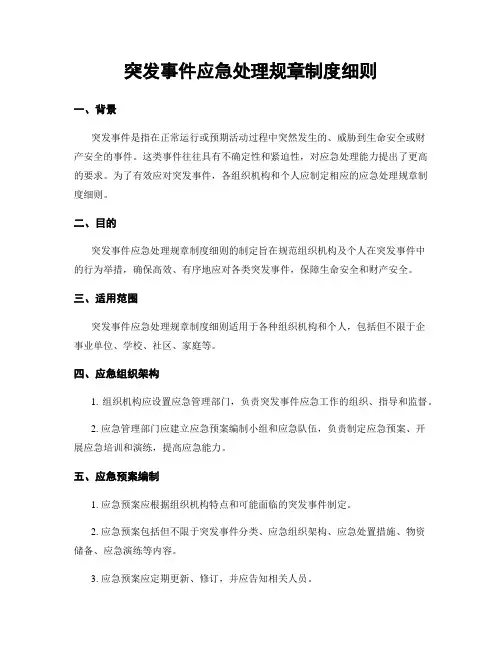 突发事件应急处理规章制度细则

一、背景

突发事件是指在正常运行或预期活动过程中突然发生的、威胁到生命安全或财产安全的事件。这类事件往往具有不确定性和紧迫性，对应急处理能力提出了更高的要求。为了有效应对突发事件，各组织机构和个人应制定相应的应急处理规章制度细则。

二、目的

突发事件应急处理规章制度细则的制定旨在规范组织机构及个人在突发事件中的行为举措，确保高效、有序地应对各类突发事件，保障生命安全和财产安全。

三、适用范围

突发事件应急处理规章制度细则适用于各种组织机构和个人，包括但不限于企事业单位、学校、社区、家庭等。

四、应急组织架构

1. 组织机构应设置应急管理部门，负责突发事件应急工作的组织、指导和监督。

2. 应急管理部门应建立应急预案编制小组和应急队伍，负责制定应急预案、开展应急培训和演练，提高应急能力。

五、应急预案编制

1. 应急预案应根据组织机构特点和可能面临的突发事件制定。

2. 应急预案包括但不限于突发事件分类、应急组织架构、应急处置措施、物资储备、应急演练等内容。

3. 应急预案应定期更新、修订，并应告知相关人员。